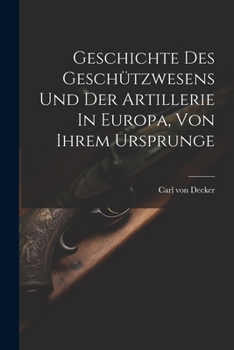 Geschichte Des Geschützwesens Und Der Artillerie In Europa, Von Ihrem Ursprunge

Carl von Decker